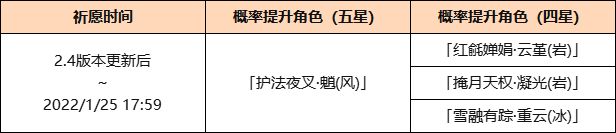 | 祈愿时间 | 概率提升角色（五星） | 概率提升角色（四星） |
|---|---|---|
| 2.4版本更新后 ~ 2022/1/25 17:59 | 「护法夜叉·魈(风)」 | 「红毹婵娟·云堇(岩)」 |
| | | 「掩月天权·凝光(岩)」 |
| | | 「雪融有踪·重云(冰)」 |